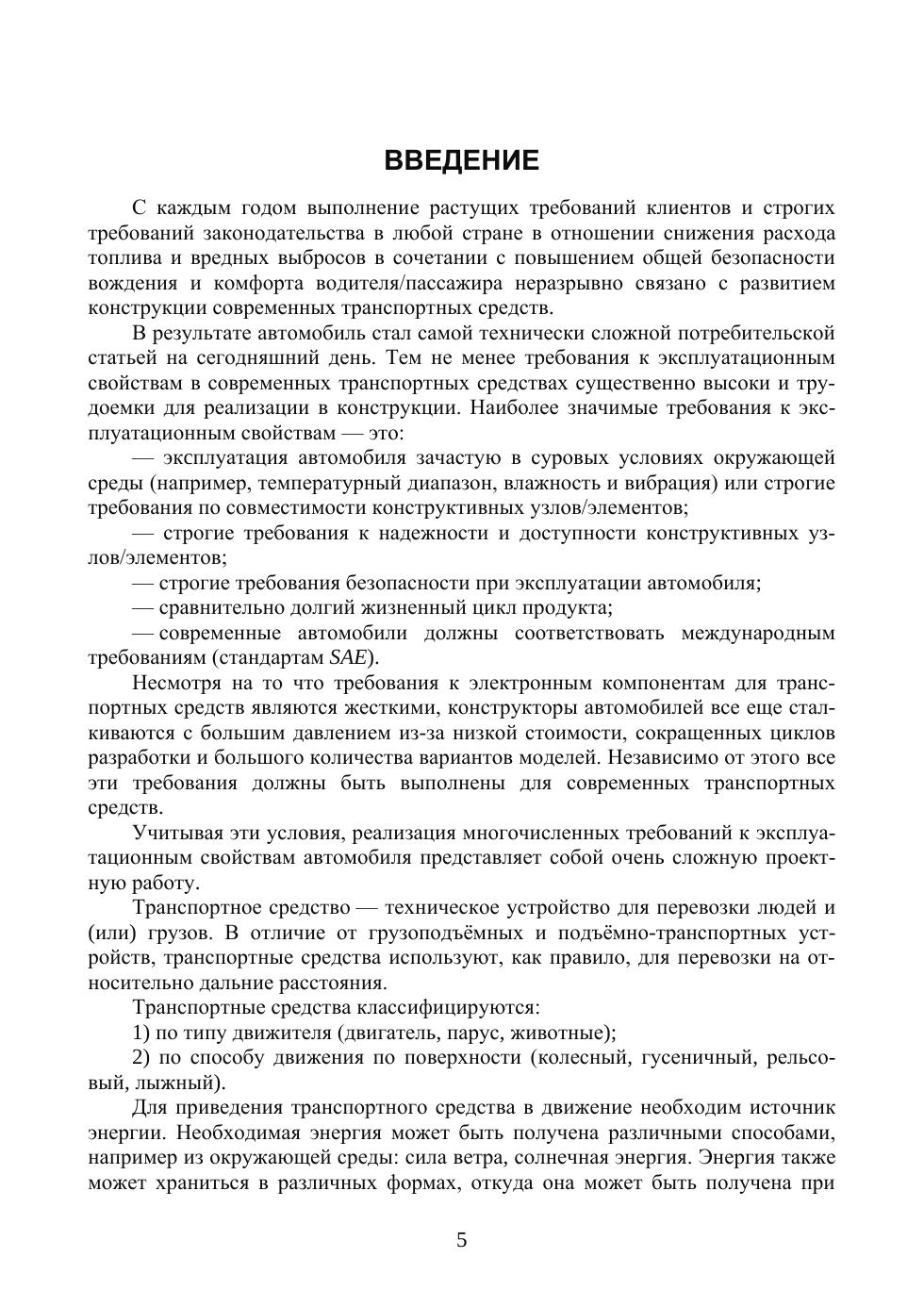 ВВЕДЕНИЕ

С каждым годом выполнение растущих требований клиентов и строгих требований законодательства в любой стране в отношении снижения расхода топлива и вредных выбросов в сочетании с повышением общей безопасности вождения и комфорта водителя/пассажира неразрывно связано с развитием конструкции современных транспортных средств.

В результате автомобиль стал самой технически сложной потребительской статьей на сегодняшний день. Тем не менее требования к эксплуатационным свойствам в современных транспортных средствах существенно высоки и трудоемки для реализации в конструкции. Наиболее значимые требования к эксплуатационным свойствам — это:

— эксплуатация автомобиля зачастую в суровых условиях окружающей среды (например, температурный диапазон, влажность и вибрация) или строгие требования по совместимости конструктивных узлов/элементов;

— строгие требования к надежности и доступности конструктивных узлов/элементов;

— строгие требования безопасности при эксплуатации автомобиля;

— сравнительно долгий жизненный цикл продукта;

— современные автомобили должны соответствовать международным требованиям (стандартам SAE).

Несмотря на то что требования к электронным компонентам для транспортных средств являются жесткими, конструкторы автомобилей все еще сталкиваются с большим давлением из-за низкой стоимости, сокращенных циклов разработки и большого количества вариантов моделей. Независимо от этого все эти требования должны быть выполнены для современных транспортных средств.

Учитывая эти условия, реализация многочисленных требований к эксплуатационным свойствам автомобиля представляет собой очень сложную проектную работу.

Транспортное средство — техническое устройство для перевозки людей и (или) грузов. В отличие от грузоподъёмных и подъёмно-транспортных устройств, транспортные средства используют, как правило, для перевозки на относительно дальние расстояния.

Транспортные средства классифицируются:

1) по типу движителя (двигатель, парус, животные);

2) по способу движения по поверхности (колесный, гусеничный, рельсовый, лыжный).

Для приведения транспортного средства в движение необходим источник энергии. Необходимая энергия может быть получена различными способами, например из окружающей среды: сила ветра, солнечная энергия. Энергия также может храниться в различных формах, откуда она может быть получена при

5